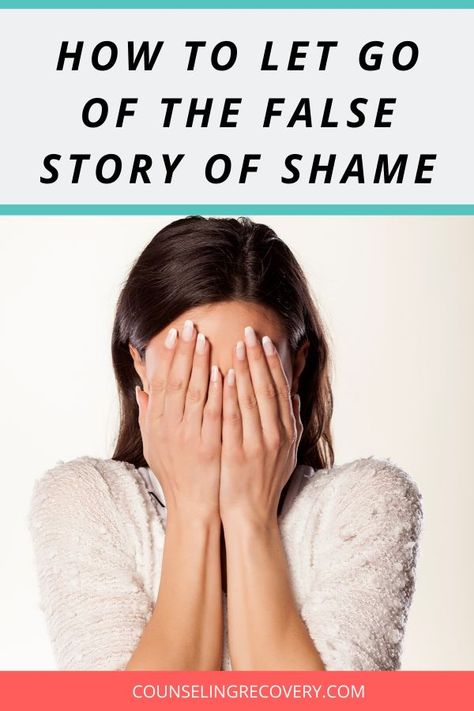 HOW TO LET GO OF THE FALSE STORY OF SHAME

COUNSELINGRECOVERY.COM